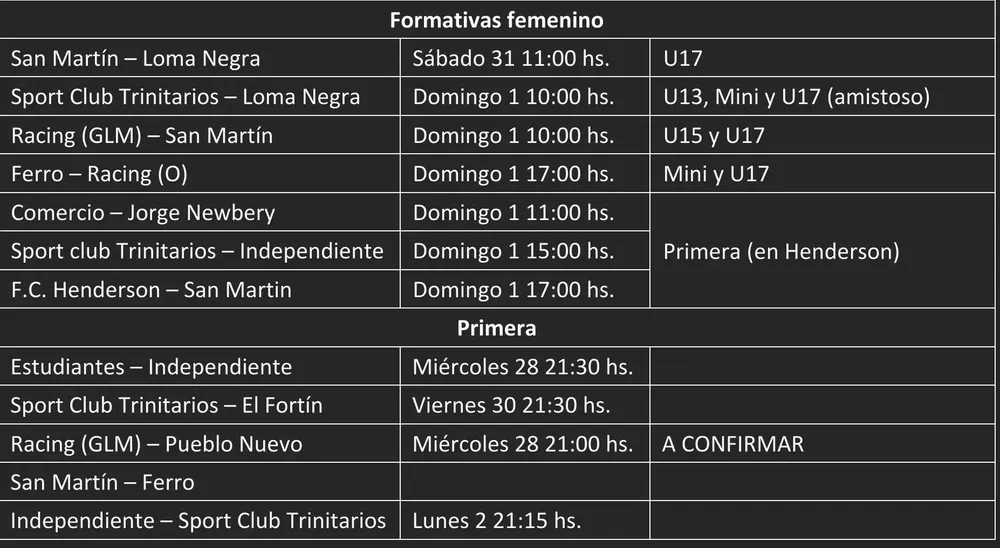 | Formativas femenino | | |
|---|---|---|
| San Martín – Loma Negra | Sábado 31 11:00 hs. | U17 |
| Sport Club Trinitarios – Loma Negra | Domingo 1 10:00 hs. | U13, Mini y U17 (amistoso) |
| Racing (GLM) – San Martín | Domingo 1 10:00 hs. | U15 y U17 |
| Ferro – Racing (O) | Domingo 1 17:00 hs. | Mini y U17 |
| Comercio – Jorge Newbery | Domingo 1 11:00 hs. | Primera (en Henderson) |
| Sport club Trinitarios – Independiente | Domingo 1 15:00 hs. | |
| F.C. Henderson – San Martin | Domingo 1 17:00 hs. | |
| Primera | | |
| Estudiantes – Independiente | Miércoles 28 21:30 hs. | |
| Sport Club Trinitarios – El Fortín | Viernes 30 21:30 hs. | |
| Racing (GLM) – Pueblo Nuevo | Miércoles 28 21:00 hs. | A CONFIRMAR |
| San Martín – Ferro | | |
| Independiente – Sport Club Trinitarios | Lunes 2 21:15 hs. | |